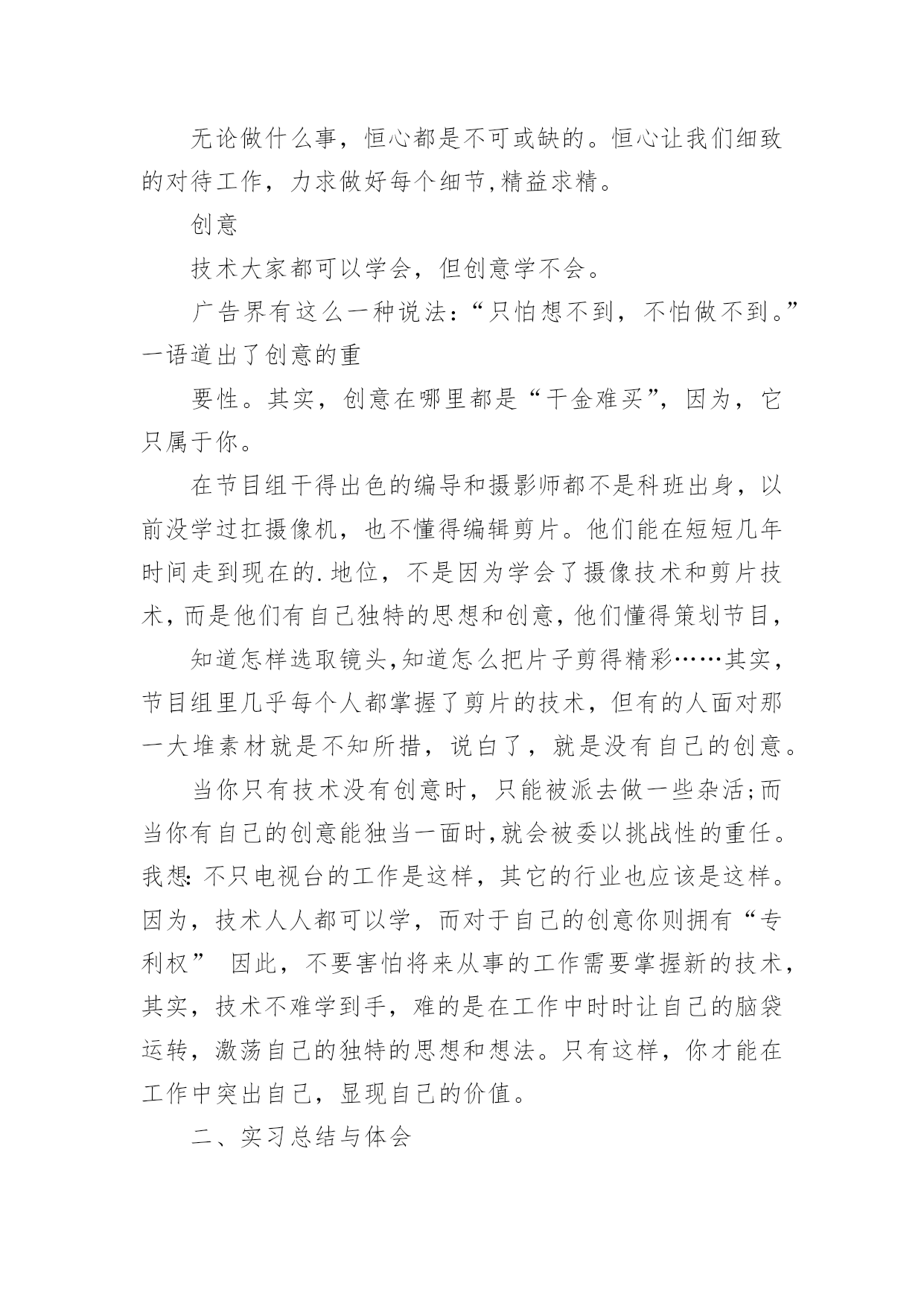 无论做什么事，恒心都是不可或缺的。恒心让我们细致的对待工作，力求做好每个细节,精益求精。

创意

技术大家都可以学会，但创意学不会。

广告界有这么一种说法:“只怕想不到，不怕做不到。”一语道出了创意的重

要性。其实，创意在哪里都是“千金难买”，因为，它只属于你。

在节目组干得出色的编导和摄影师都不是科班出身，以前没学过扛摄像机，也不懂得编辑剪片。他们能在短短几年时间走到现在的.地位，不是因为学会了摄像技术和剪片技术，而是他们有自己独特的思想和创意，他们懂得策划节目，

知道怎样选取镜头,知道怎么把片子剪得精彩……其实，节目组里几乎每个人都掌握了剪片的技术，但有的人面对那一大堆素材就是不知所措，说白了，就是没有自己的创意。

当你只有技术没有创意时，只能被派去做一些杂活;而当你有自己的创意能独当一面时,就会被委以挑战性的重任。我想:不只电视台的工作是这样，其它的行业也应该是这样。因为，技术人人都可以学，而对于自己的创意你则拥有“专利权” 因此，不要害怕将来从事的工作需要掌握新的技术，其实，技术不难学到手，难的是在工作中时时让自己的脑袋运转，激荡自己的独特的思想和想法。只有这样，你才能在工作中突出自己，显现自己的价值。

二、实习总结与体会